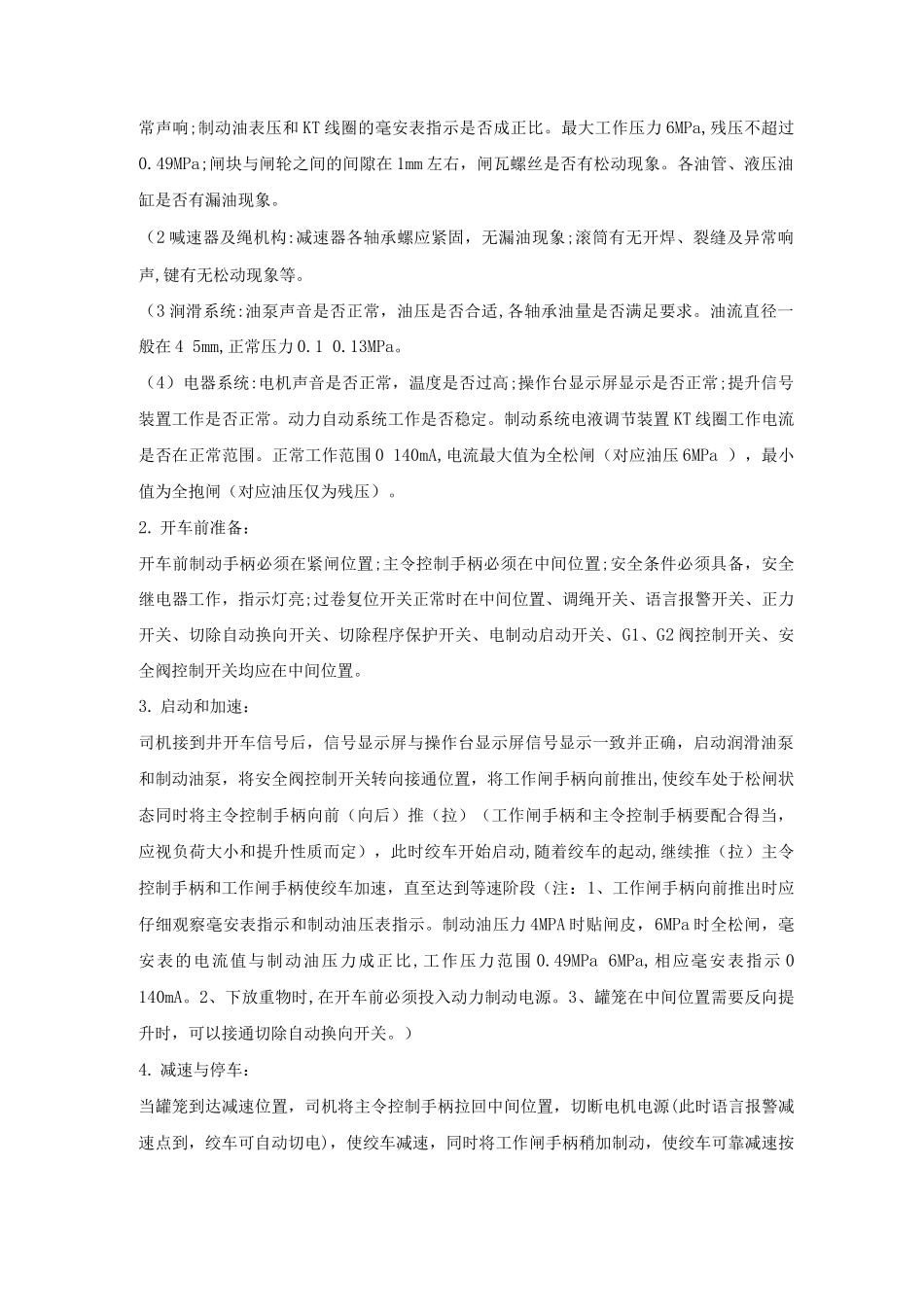 常声响;制动油表压和KT线圈的毫安表指示是否成正比。最大工作压力6MPa,残压不超过0.49MPa;闸块与闸轮之间的间隙在1mm左右，闸瓦螺丝是否有松动现象。各油管、液压油缸是否有漏油现象。

（2喊速器及绳机构:减速器各轴承螺应紧固，无漏油现象;滚筒有无开焊、裂缝及异常响声,键有无松动现象等。

（3润滑系统:油泵声音是否正常，油压是否合适,各轴承油量是否满足要求。油流直径一般在4 5mm,正常压力0.1 0.13MPa。

（4）电器系统:电机声音是否正常，温度是否过高;操作台显示屏显示是否正常;提升信号装置工作是否正常。动力自动系统工作是否稳定。制动系统电液调节装置KT线圈工作电流是否在正常范围。正常工作范围0 140mA,电流最大值为全松闸（对应油压6MPa ），最小值为全抱闸（对应油压仅为残压）。

2.开车前准备：

开车前制动手柄必须在紧闸位置;主令控制手柄必须在中间位置;安全条件必须具备，安全继电器工作，指示灯亮;过卷复位开关正常时在中间位置、调绳开关、语言报警开关、正力开关、切除自动换向开关、切除程序保护开关、电制动启动开关、G1、G2阀控制开关、安全阀控制开关均应在中间位置。

3.启动和加速：

司机接到井开车信号后，信号显示屏与操作台显示屏信号显示一致并正确，启动润滑油泵和制动油泵，将安全阀控制开关转向接通位置，将工作闸手柄向前推出,使绞车处于松闸状态同时将主令控制手柄向前（向后）推（拉）（工作闸手柄和主令控制手柄要配合得当，应视负荷大小和提升性质而定），此时绞车开始启动,随着绞车的起动,继续推（拉）主令控制手柄和工作闸手柄使绞车加速，直至达到等速阶段（注：1、工作闸手柄向前推出时应仔细观察毫安表指示和制动油压表指示。制动油压力4MPA时贴闸皮，6MPa时全松闸，毫安表的电流值与制动油压力成正比,工作压力范围0.49MPa 6MPa,相应毫安表指示0 140mA。2、下放重物时,在开车前必须投入动力制动电源。3、罐笼在中间位置需要反向提升时，可以接通切除自动换向开关。）

4.减速与停车：

当罐笼到达减速位置，司机将主令控制手柄拉回中间位置，切断电机电源(此时语言报警减速点到，绞车可自动切电)，使绞车减速，同时将工作闸手柄稍加制动，使绞车可靠减速按